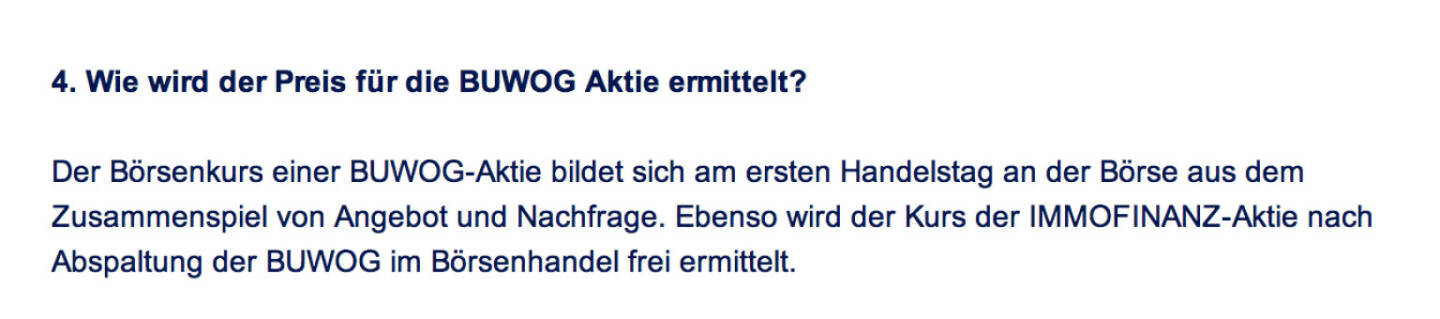 4. Wie wird der Preis für die BUWOG Aktie ermittelt?

Der Börsenkurs einer BUWOG-Aktie bildet sich am ersten Handelstag an der Börse aus dem Zusammenspiel von Angebot und Nachfrage. Ebenso wird der Kurs der IMMOFINANZ-Aktie nach Abspaltung der BUWOG im Börsenhandel frei ermittelt.